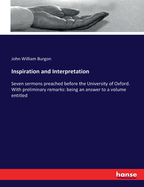 John William Burgon

Inspiration and Interpretation

Seven sermons preached before the University of Oxford. With preliminary remarks: being an answer to a volume entitled

hanse